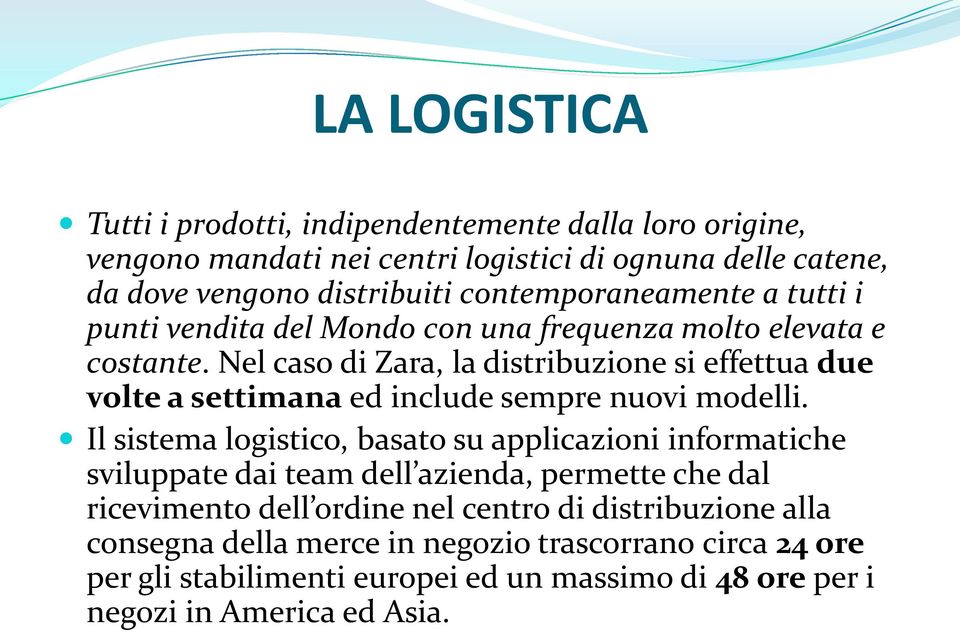 LA LOGISTICA

Tutti i prodotti, indipendentemente dalla loro origine, vengono mandati nei centri logistici di ognuna delle catene, da dove vengono distribuiti contemporaneamente a tutti i punti vendita del Mondo con una frequenza molto elevata e costante. Nel caso di Zara, la distribuzione si effettua due volte a settimana ed include sempre nuovi modelli.

Il sistema logistico, basato su applicazioni informatiche sviluppate dai team dell'azienda, permette che dal ricevimento dell'ordine nel centro di distribuzione alla consegna della merce in negozio trascorrano circa 24 ore per gli stabilimenti europei ed un massimo di 48 ore per i negozi in America ed Asia.